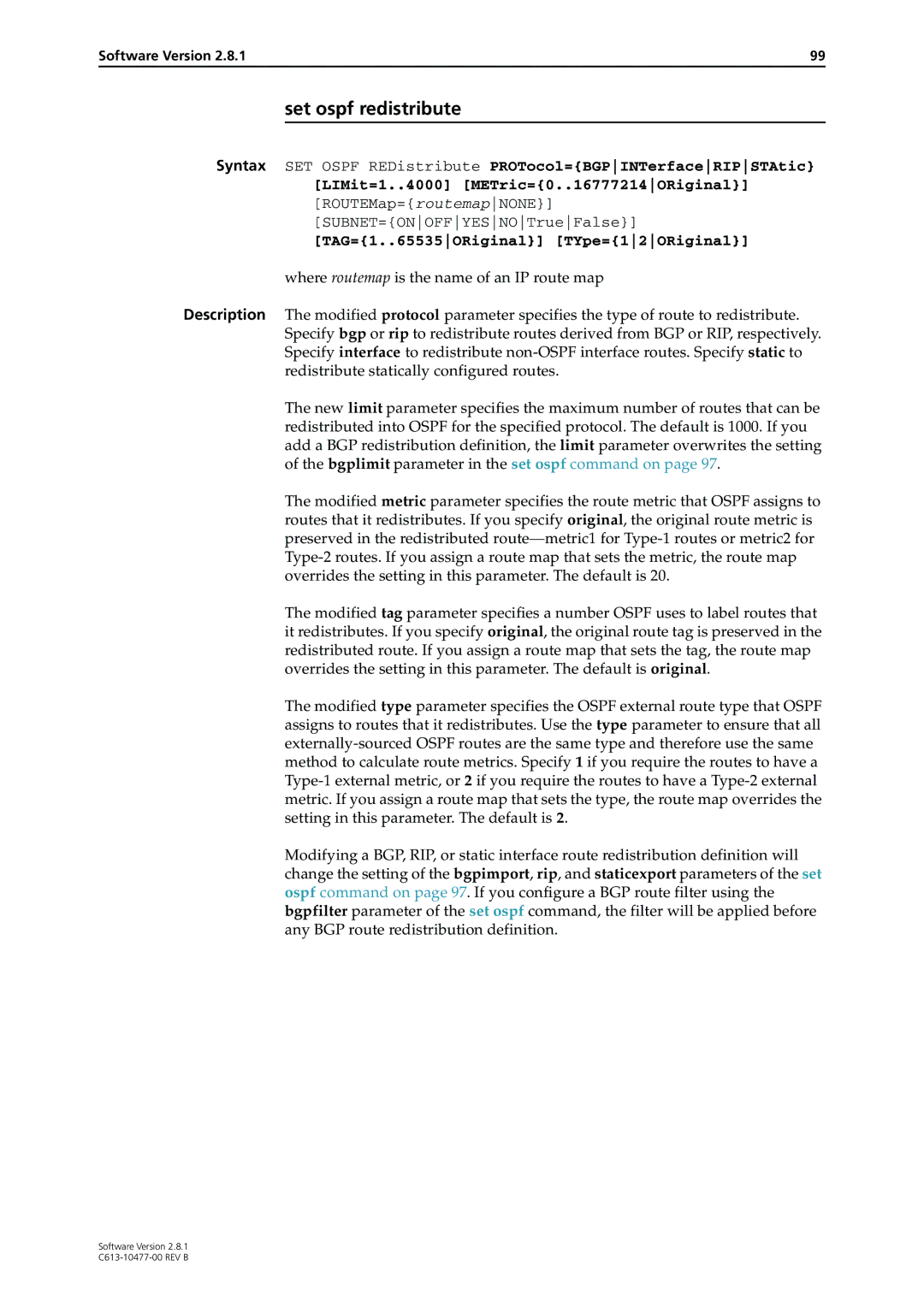 Software Version 2.8.1 99

set ospf redistribute

Syntax SET OSPF REDistribute PROTocol={BGP|INTerface|RIP|STAtic}
[LIMit=1..4000] [METric={0..16777214|ORiginal}]
[ROUTEMap={routemap|NONE}]
[SUBNET={ON|OFF|YES|NO|True|False}]
[TAG={1..65535|ORiginal}] [TYpe={1|2|ORiginal}]

where routemap is the name of an IP route map

Description The modified protocol parameter specifies the type of route to redistribute. Specify bgp or rip to redistribute routes derived from BGP or RIP, respectively. Specify interface to redistribute non-OSPF interface routes. Specify static to redistribute statically configured routes.

The new limit parameter specifies the maximum number of routes that can be redistributed into OSPF for the specified protocol. The default is 1000. If you add a BGP redistribution definition, the limit parameter overwrites the setting of the bgplimit parameter in the set ospf command on page 97.

The modified metric parameter specifies the route metric that OSPF assigns to routes that it redistributes. If you specify original, the original route metric is preserved in the redistributed route—metric1 for Type-1 routes or metric2 for Type-2 routes. If you assign a route map that sets the metric, the route map overrides the setting in this parameter. The default is 20.

The modified tag parameter specifies a number OSPF uses to label routes that it redistributes. If you specify original, the original route tag is preserved in the redistributed route. If you assign a route map that sets the tag, the route map overrides the setting in this parameter. The default is original.

The modified type parameter specifies the OSPF external route type that OSPF assigns to routes that it redistributes. Use the type parameter to ensure that all externally-sourced OSPF routes are the same type and therefore use the same method to calculate route metrics. Specify 1 if you require the routes to have a Type-1 external metric, or 2 if you require the routes to have a Type-2 external metric. If you assign a route map that sets the type, the route map overrides the setting in this parameter. The default is 2.

Modifying a BGP, RIP, or static interface route redistribution definition will change the setting of the bgpimport, rip, and staticexport parameters of the set ospf command on page 97. If you configure a BGP route filter using the bgpfilter parameter of the set ospf command, the filter will be applied before any BGP route redistribution definition.

Software Version 2.8.1
C613-10477-00 REV B